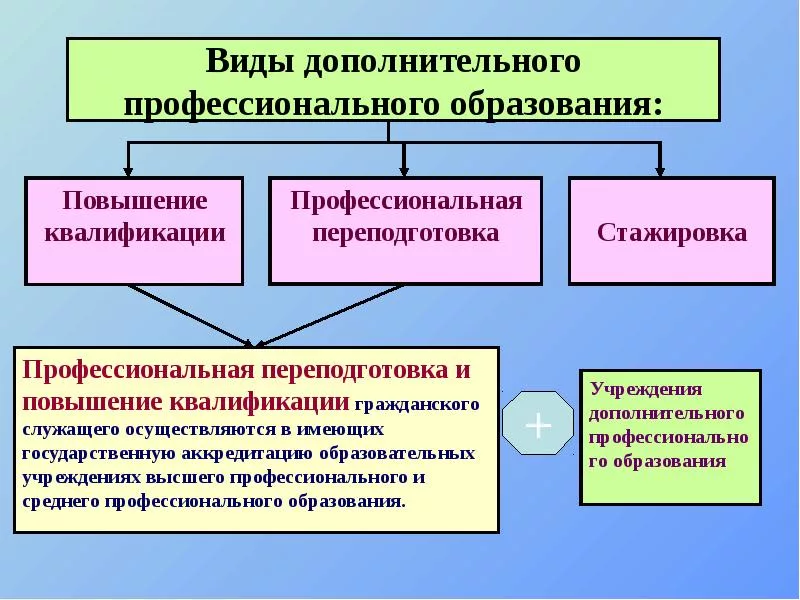 Виды дополнительного профессионального образования:

Повышение квалификации

Профессиональная переподготовка

Стажировка

Профессиональная переподготовка и повышение квалификации гражданского служащего осуществляются в имеющих государственную аккредитацию образовательных учреждениях высшего профессионального и среднего профессионального образования.

+

Учреждения дополнительного профессионального образования